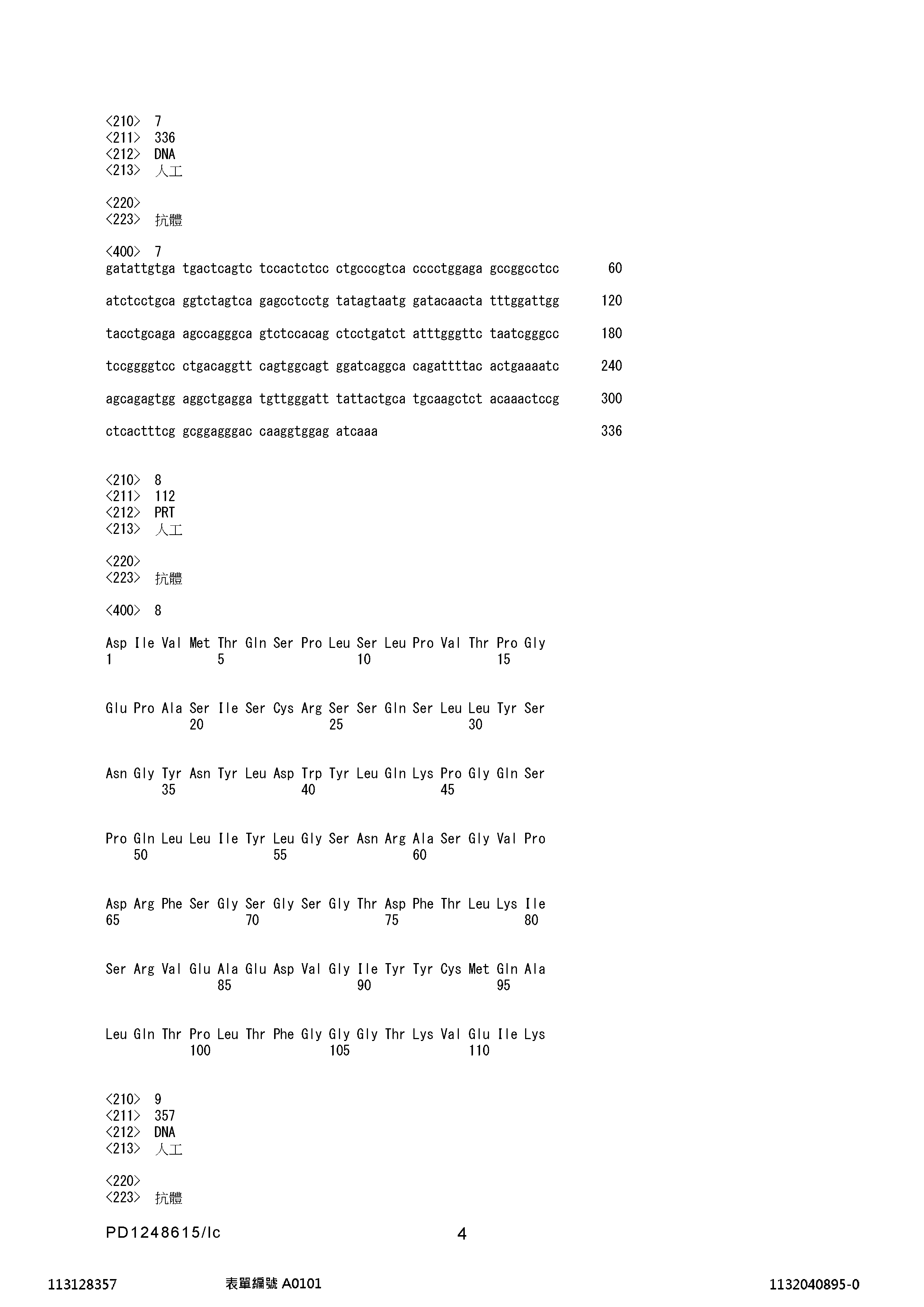 <210> 7
<211> 336
<212> DNA
<213> 人工

<220>
<223> 抗體

<400> 7
gatattgtga tgactcagtc tccactctcc ctgcccgtca cccctggaga gccggcctcc 60

atctcctgca ggtctagtca gagcctcctg tatagtaatg gatacaacta tttggattgg 120

tacctgcaga agccagggca gtctccacag ctcctgatct atttgggttc taatcgggcc 180

tccggggtcc ctgacaggtt cagtggcagt ggatcaggca cagattttac actgaaaatc 240

agcagagtgg aggctgagga tgttgggatt tattactgca tgcaagctct acaaactccg 300

ctcactttcg gcggagggac caaggtggag atcaaa 336

<210> 8
<211> 112
<212> PRT
<213> 人工

<220>
<223> 抗體

<400> 8

Asp Ile Val Met Thr Gln Ser Pro Leu Ser Leu Pro Val Thr Pro Gly
1 5 10 15

Glu Pro Ala Ser Ile Ser Cys Arg Ser Ser Gln Ser Leu Leu Tyr Ser
20 25 30

Asn Gly Tyr Asn Tyr Leu Asp Trp Tyr Leu Gln Lys Pro Gly Gln Ser
35 40 45

Pro Gln Leu Leu Ile Tyr Leu Gly Ser Asn Arg Ala Ser Gly Val Pro
50 55 60

Asp Arg Phe Ser Gly Ser Gly Ser Gly Thr Asp Phe Thr Leu Lys Ile
65 70 75 80

Ser Arg Val Glu Ala Glu Asp Val Gly Ile Tyr Tyr Cys Met Gln Ala
85 90 95

Leu Gln Thr Pro Leu Thr Phe Gly Gly Gly Thr Lys Val Glu Ile Lys
100 105 110

<210> 9
<211> 357
<212> DNA
<213> 人工

<220>
<223> 抗體

PD1248615/lc 4

113128357 表單編號 A0101 1132040895-0